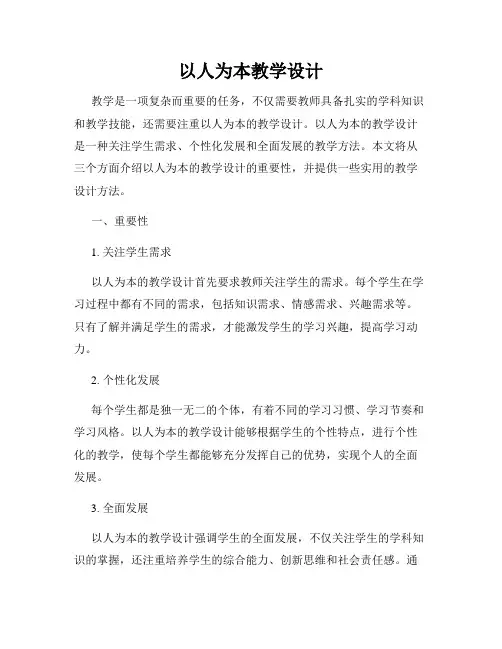 以人为本教学设计

教学是一项复杂而重要的任务，不仅需要教师具备扎实的学科知识和教学技能，还需要注重以人为本的教学设计。以人为本的教学设计是一种关注学生需求、个性化发展和全面发展的教学方法。本文将从三个方面介绍以人为本的教学设计的重要性，并提供一些实用的教学设计方法。

一、重要性

1. 关注学生需求

以人为本的教学设计首先要求教师关注学生的需求。每个学生在学习过程中都有不同的需求，包括知识需求、情感需求、兴趣需求等。只有了解并满足学生的需求，才能激发学生的学习兴趣，提高学习动力。

2. 个性化发展

每个学生都是独一无二的个体，有着不同的学习习惯、学习节奏和学习风格。以人为本的教学设计能够根据学生的个性特点，进行个性化的教学，使每个学生都能够充分发挥自己的优势，实现个人的全面发展。

3. 全面发展

以人为本的教学设计强调学生的全面发展，不仅关注学生的学科知识的掌握，还注重培养学生的综合能力、创新思维和社会责任感。通